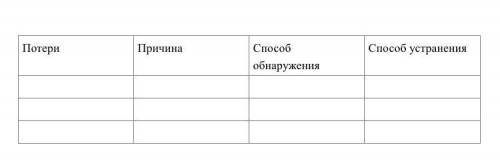 | Потери | Причина | Способ обнаружения | Способ устранения |
|---|---|---|---|
| | | | |
| | | | |
| | | | |